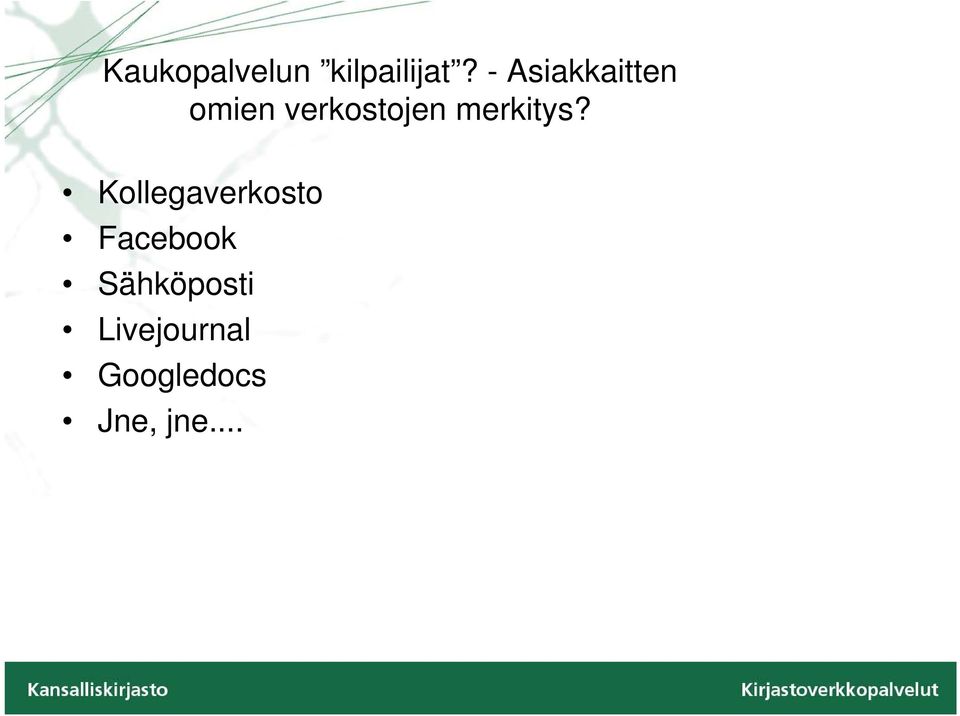 Kaukopalvelun ”kilpailijat”? - Asiakkaitten omien verkostojen merkitys?

• Kollegaverkosto
• Facebook
• Sähköposti
• Livejournal
• Googledocs
• Jne, jne....

Kansalliskirjasto

Kirjastoverkkopalvelut